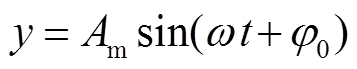 $y = A_{\mathrm{m}} \sin(\omega t + \varphi_0)$